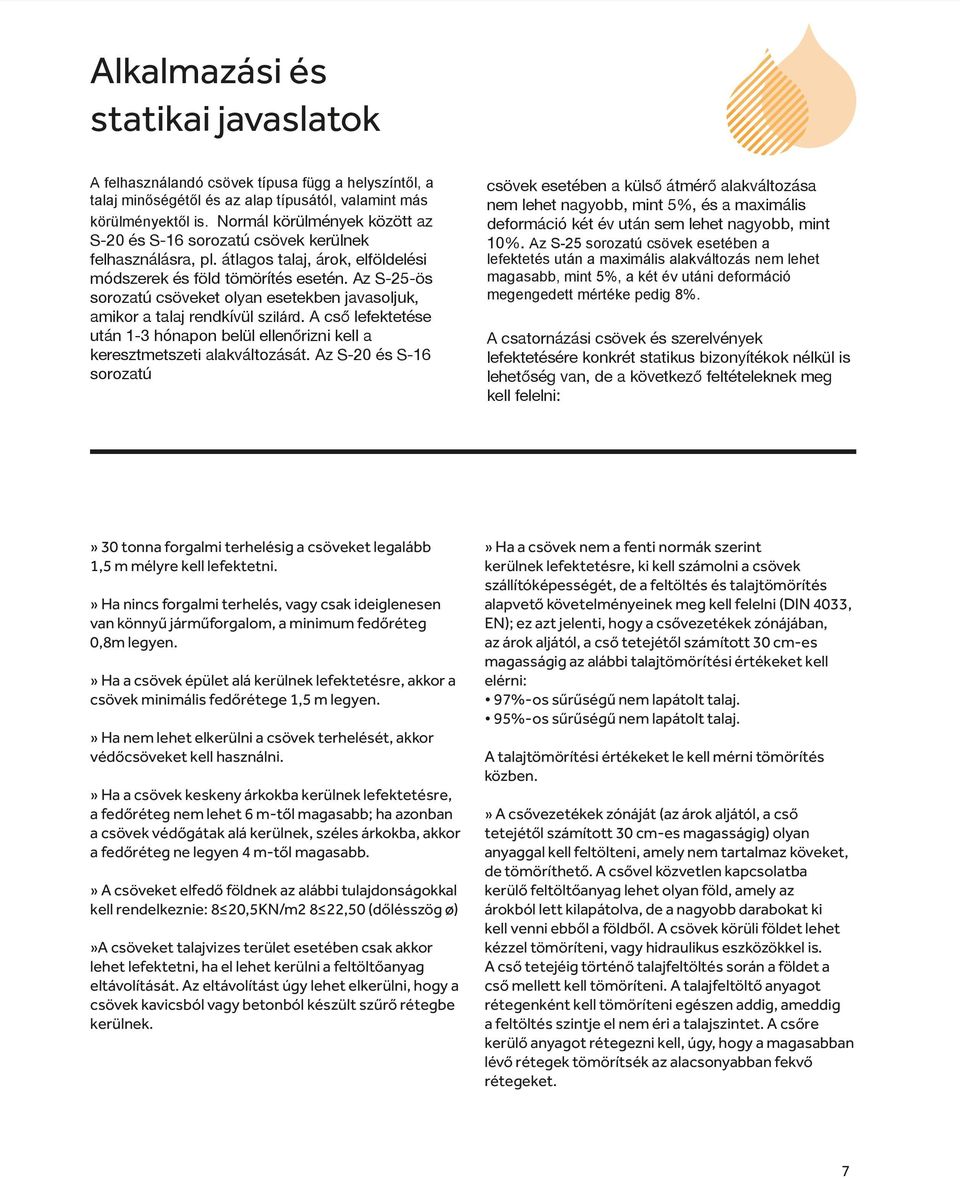 Alkalmazási és statikai javaslatok

A felhasználandó csövek típusa függ a helyszíntől, a talaj minőségétől és az alap típusától, valamint más körülményektől is. Normál körülmények között az S-20 és S-16 sorozatú csövek kerülnek felhasználásra, pl. átlagos talaj, árok, elföldelési módszerek és föld tömörítés esetén. Az S-25-ös sorozatú csöveket olyan esetekben javasoljuk, amikor a talaj rendkívül szilárd. A cső lefektetése után 1-3 hónapon belül ellenőrizni kell a keresztmetszeti alakváltozását. Az S-20 és S-16 sorozatú

csövek esetében a külső átmérő alakváltozása nem lehet nagyobb, mint 5%, és a maximális deformáció két év után sem lehet nagyobb, mint 10%. Az S-25 sorozatú csövek esetében a lefektetés után a maximális alakváltozás nem lehet magasabb, mint 5%, a két év utáni deformáció megengedett mértéke pedig 8%.

A csatornázási csövek és szerelvények lefektetésére konkrét statikus bizonyítékok nélkül is lehetőség van, de a következő feltételeknek meg kell felelni:

» 30 tonna forgalmi terhelésig a csöveket legalább 1,5 m mélyre kell lefektetni.

» Ha nincs forgalmi terhelés, vagy csak ideiglenesen van könnyű járműforgalom, a minimum fedőréteg 0,8m legyen.

» Ha a csövek épület alá kerülnek lefektetésre, akkor a csövek minimális fedőrétege 1,5 m legyen.

» Ha nem lehet elkerülni a csövek terhelését, akkor védőcsöveket kell használni.

» Ha a csövek keskeny árkokba kerülnek lefektetésre, a fedőréteg nem lehet 6 m-től magasabb; ha azonban a csövek védőgátak alá kerülnek, széles árkokba, akkor a fedőréteg ne legyen 4 m-től magasabb.

» A csöveket elfedő földnek az alábbi tulajdonságokkal kell rendelkeznie: 8≤20,5KN/m2 8≤22,50 (dőlésszög ø)

»A csöveket talajvizes terület esetében csak akkor lehet lefektetni, ha el lehet kerülni a feltöltőanyag eltávolítását. Az eltávolítást úgy lehet elkerülni, hogy a csövek kavicsból vagy betonból készült szűrő rétegbe kerülnek.

» Ha a csövek nem a fenti normák szerint kerülnek lefektetésre, ki kell számolni a csövek szállítóképességét, de a feltöltés és talajtömörítés alapvető követelményeinek meg kell felelni (DIN 4033, EN); ez azt jelenti, hogy a csővezetékek zónájában, az árok aljától, a cső tetejétől számított 30 cm-es magasságig az alábbi talajtömörítési értékeket kell elérni:
• 97%-os sűrűségű nem lapátolt talaj.
• 95%-os sűrűségű nem lapátolt talaj.

A talajtömörítési értékeket le kell mérni tömörítés közben.

» A csővezetékek zónáját (az árok aljától, a cső tetejétől számított 30 cm-es magasságig) olyan anyaggal kell feltölteni, amely nem tartalmaz köveket, de tömöríthető. A csővel közvetlen kapcsolatba kerülő feltöltőanyag lehet olyan föld, amely az árokból lett kilapátolva, de a nagyobb darabokat ki kell venni ebből a földből. A csövek körüli földet lehet kézzel tömöríteni, vagy hidraulikus eszközökkel is. A cső tetejéig történő talajfeltöltés során a földet a cső mellett kell tömöríteni. A talajfeltöltő anyagot rétegenként kell tömöríteni egészen addig, ameddig a feltöltés szintje el nem éri a talajszintet. A csőre kerülő anyagot rétegezni kell, úgy, hogy a magasabban lévő rétegek tömörítsék az alacsonyabban fekvő rétegeket.

7